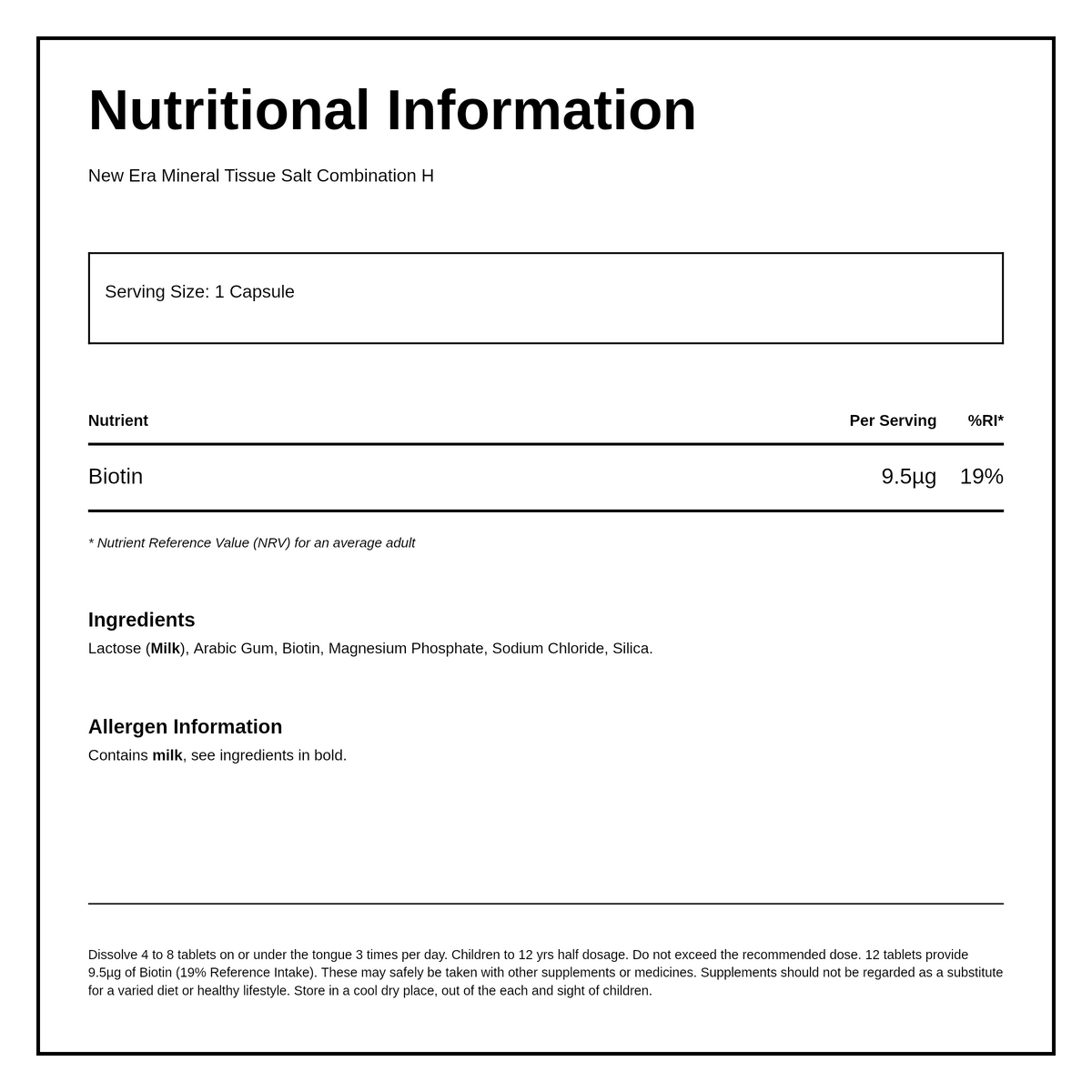 Nutritional Information

New Era Mineral Tissue Salt Combination H

Serving Size: 1 Capsule

| Nutrient | Per Serving | %RI* |
|---|---|---|
| Biotin | 9.5µg | 19% |

* Nutrient Reference Value (NRV) for an average adult

Ingredients
Lactose (Milk), Arabic Gum, Biotin, Magnesium Phosphate, Sodium Chloride, Silica.

Allergen Information
Contains milk, see ingredients in bold.

Dissolve 4 to 8 tablets on or under the tongue 3 times per day. Children to 12 yrs half dosage. Do not exceed the recommended dose. 12 tablets provide 9.5µg of Biotin (19% Reference Intake). These may safely be taken with other supplements or medicines. Supplements should not be regarded as a substitute for a varied diet or healthy lifestyle. Store in a cool dry place, out of the each and sight of children.